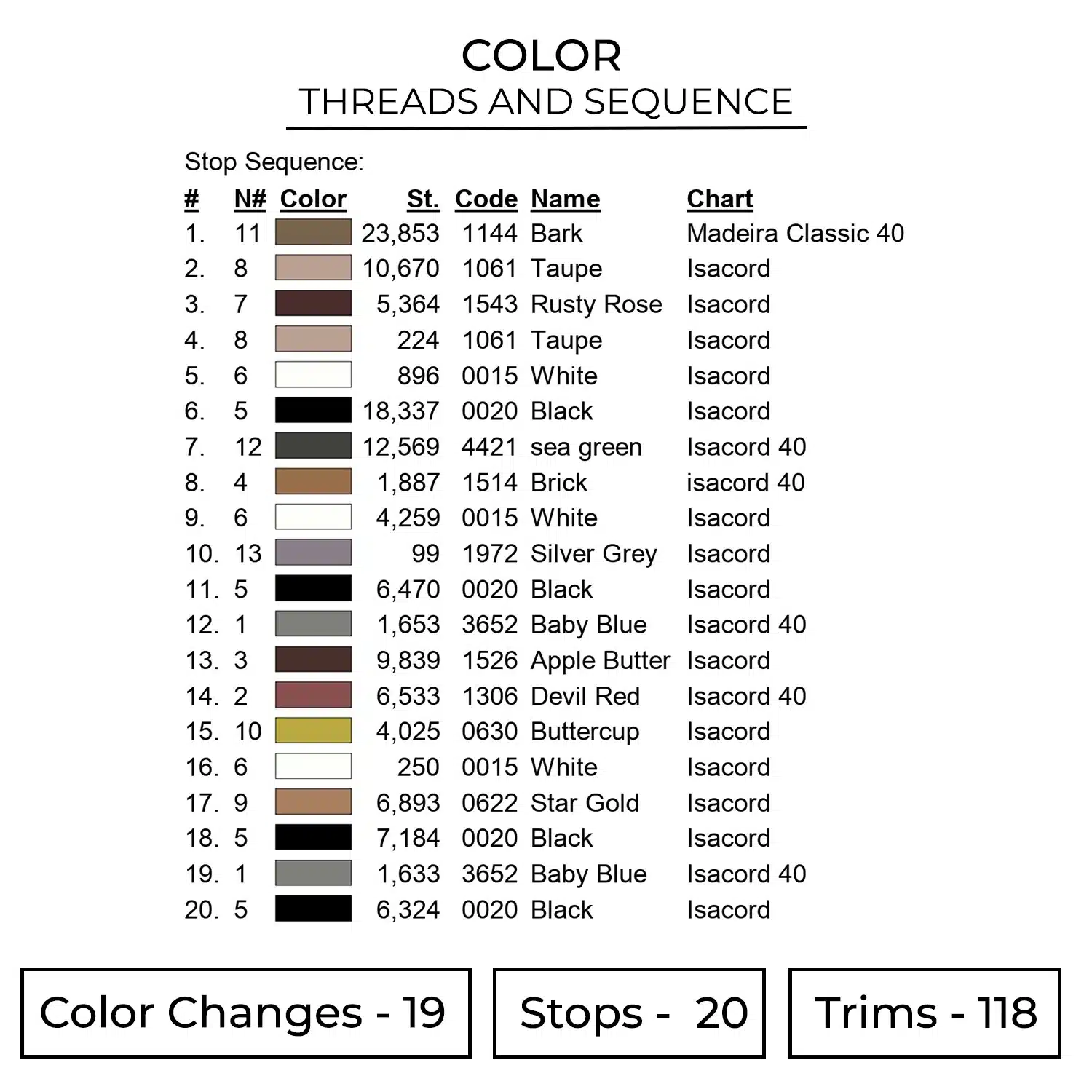 COLOR
THREADS AND SEQUENCE

Stop Sequence:

| # | N# | Color | St. | Code | Name | Chart |
|---|---|---|---|---|---|---|
| 1. | 11 | | 23,853 | 1144 | Bark | Madeira Classic 40 |
| 2. | 8 | | 10,670 | 1061 | Taupe | Isacord |
| 3. | 7 | | 5,364 | 1543 | Rusty Rose | Isacord |
| 4. | 8 | | 224 | 1061 | Taupe | Isacord |
| 5. | 6 | | 896 | 0015 | White | Isacord |
| 6. | 5 | | 18,337 | 0020 | Black | Isacord |
| 7. | 12 | | 12,569 | 4421 | sea green | Isacord 40 |
| 8. | 4 | | 1,887 | 1514 | Brick | isacord 40 |
| 9. | 6 | | 4,259 | 0015 | White | Isacord |
| 10. | 13 | | 99 | 1972 | Silver Grey | Isacord |
| 11. | 5 | | 6,470 | 0020 | Black | Isacord |
| 12. | 1 | | 1,653 | 3652 | Baby Blue | Isacord 40 |
| 13. | 3 | | 9,839 | 1526 | Apple Butter | Isacord |
| 14. | 2 | | 6,533 | 1306 | Devil Red | Isacord 40 |
| 15. | 10 | | 4,025 | 0630 | Buttercup | Isacord |
| 16. | 6 | | 250 | 0015 | White | Isacord |
| 17. | 9 | | 6,893 | 0622 | Star Gold | Isacord |
| 18. | 5 | | 7,184 | 0020 | Black | Isacord |
| 19. | 1 | | 1,633 | 3652 | Baby Blue | Isacord 40 |
| 20. | 5 | | 6,324 | 0020 | Black | Isacord |

Color Changes - 19

Stops - 20

Trims - 118